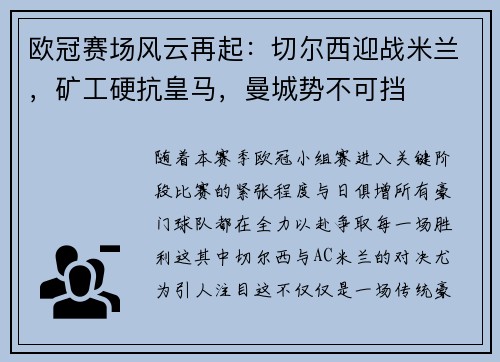 欧冠赛场风云再起：切尔西迎战米兰，矿工硬抗皇马，曼城势不可挡

随着本赛季欧冠小组赛进入关键阶段比赛的紧张程度与日俱增所有豪门球队都在全力以赴争取每一场胜利这其中切尔西与AC米兰的对决尤为引人注目这不仅仅是一场传统豪